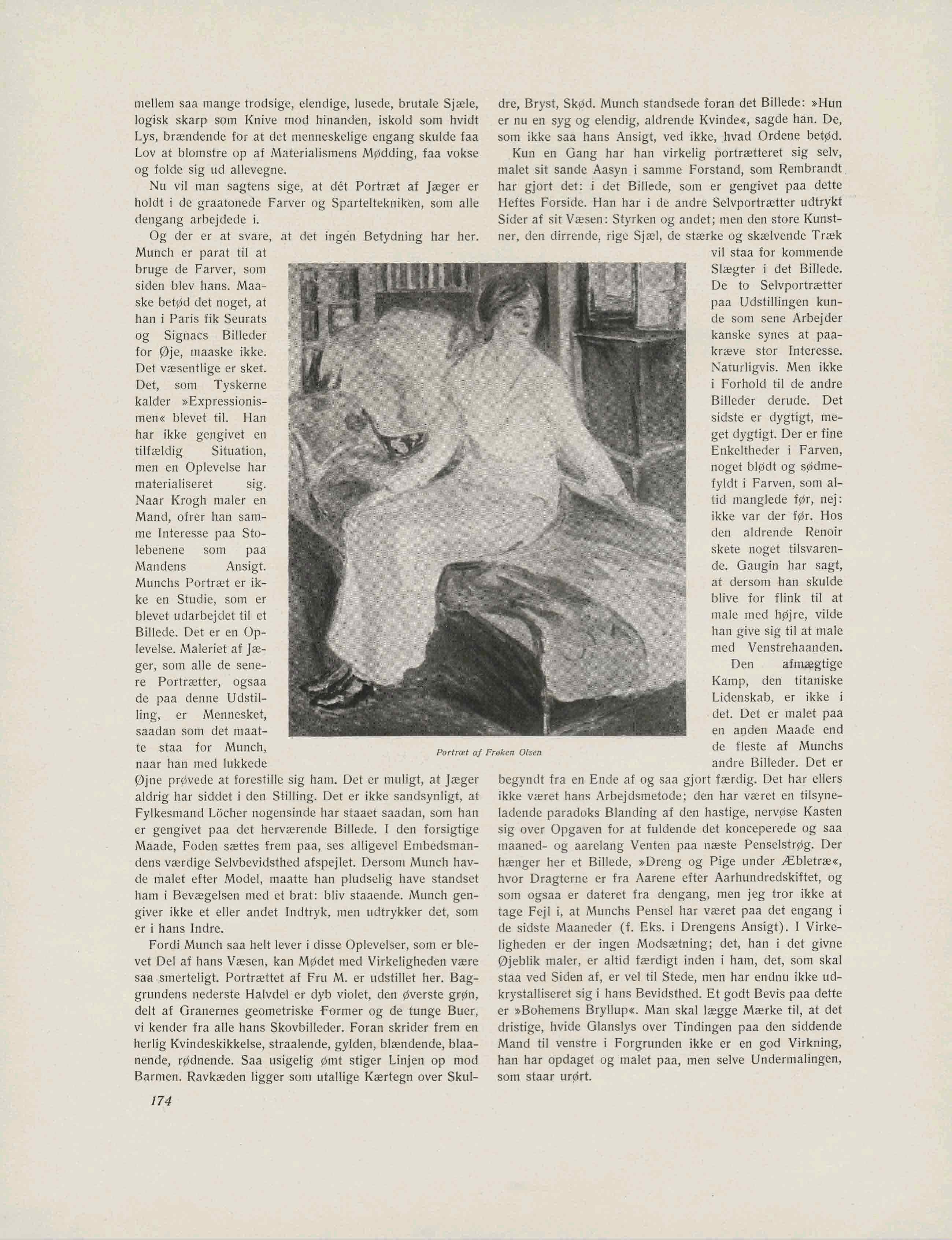 mellem saa mange trodsige, elendige, lusede, brutale Sjæle, logisk skarp som Knive mod hinanden, iskold som hvidt Lys, brændende for at det menneskelige engang skulde faa Lov at blomstre op af Materialismens Mødding, faa vokse og folde sig ud allevegne.

Nu vil man sagtens sige, at dét Portræt af Jæger er holdt i de graatonede Farver og Sparteltekniken, som alle dengang arbejdede i.

Og der er at svare, at det ingen Betydning har her. Munch er parat til at bruge de Farver, som siden blev hans. Maaske betød det noget, at han i Paris fik Seurats og Signacs Billeder for Øje, maaske ikke. Det væsentlige er sket. Det, som Tyskerne kalder »Expressionismen« blevet til. Han har ikke gengivet en tilfældig Situation, men en Oplevelse har materialiseret sig. Naar Krogh maler en Mand, ofrer han samme Interesse paa Stolebenene som paa Mandens Ansigt. Munchs Portræt er ikke en Studie, som er blevet udarbejdet til et Billede. Det er en Oplevelse. Maleriet af Jæger, som alle de senere Portrætter, ogsaa de paa denne Udstilling, er Mennesket, saadan som det maatte staa for Munch, naar han med lukkede Øjne prøvede at forestille sig ham. Det er muligt, at Jæger aldrig har siddet i den Stilling. Det er ikke sandsynligt, at Fylkesmand Löcher nogensinde har staaet saadan, som han er gengivet paa det herværende Billede. I den forsigtige Maade, Foden sættes frem paa, ses alligevel Embedsmandens værdige Selvbevidsthed afspejlet. Dersom Munch havde malet efter Model, maatte han pludselig have standset ham i Bevægelsen med et brat: bliv staaende. Munch gengiver ikke et eller andet Indtryk, men udtrykker det, som er i hans Indre.

Fordi Munch saa helt lever i disse Oplevelser, som er blevet Del af hans Væsen, kan Mødet med Virkeligheden være saa smerteligt. Portrættet af Fru M. er udstillet her. Baggrundens nederste Halvdel er dyb violet, den øverste grøn, delt af Granernes geometriske Former og de tunge Buer, vi kender fra alle hans Skovbilleder. Foran skrider frem en herlig Kvindeskikkelse, straalende, gylden, blændende, blaanende, rødnende. Saa usigelig ømt stiger Linjen op mod Barmen. Ravkæden ligger som utallige Kærtegn over Skuldre, Bryst, Skød. Munch standsede foran det Billede: »Hun er nu en syg og elendig, aldrende Kvinde«, sagde han. De, som ikke saa hans Ansigt, ved ikke, hvad Ordene betød.

Kun en Gang har han virkelig portrætteret sig selv, malet sit sande Aasyn i samme Forstand, som Rembrandt har gjort det: i det Billede, som er gengivet paa dette Heftes Forside. Han har i de andre Selvportrætter udtrykt Sider af sit Væsen: Styrken og andet; men den store Kunstner, den dirrende, rige Sjæl, de stærke og skælvende Træk vil staa for kommende Slægter i det Billede. De to Selvportrætter paa Udstillingen kunde som sene Arbejder kanske synes at paakræve stor Interesse. Naturligvis. Men ikke i Forhold til de andre Billeder derude. Det sidste er dygtigt, meget dygtigt. Der er fine Enkeltheder i Farven, noget blødt og sødmefyldt i Farven, som altid manglede før, nej: ikke var der før. Hos den aldrende Renoir skete noget tilsvarende. Gaugin har sagt, at dersom han skulde blive for flink til at male med højre, vilde han give sig til at male med Venstrehaanden.

Den afmægtige Kamp, den titaniske Lidenskab, er ikke i det. Det er malet paa en anden Maade end de fleste af Munchs andre Billeder. Det er begyndt fra en Ende af og saa gjort færdig. Det har ellers ikke været hans Arbejdsmetode; den har været en tilsyneladende paradoks Blanding af den hastige, nervøse Kasten sig over Opgaven for at fuldende det konceperede og saa maaned- og aarelang Venten paa næste Penselstrøg. Der hænger her et Billede, »Dreng og Pige under Æbletræ«, hvor Dragterne er fra Aarene efter Aarhundredskiftet, og som ogsaa er dateret fra dengang, men jeg tror ikke at tage Fejl i, at Munchs Pensel har været paa det engang i de sidste Maaneder (f. Eks. i Drengens Ansigt). I Virkeligheden er der ingen Modsætning; det, han i det givne Øjeblik maler, er altid færdigt inden i ham, det, som skal staa ved Siden af, er vel til Stede, men har endnu ikke udkrystalliseret sig i hans Bevidsthed. Et godt Bevis paa dette er »Bohemens Bryllup«. Man skal lægge Mærke til, at det dristige, hvide Glanslys over Tindingen paa den siddende Mand til venstre i Forgrunden ikke er en god Virkning, han har opdaget og malet paa, men selve Undermalingen, som staar urørt.

Portræt af Frøken Olsen

174